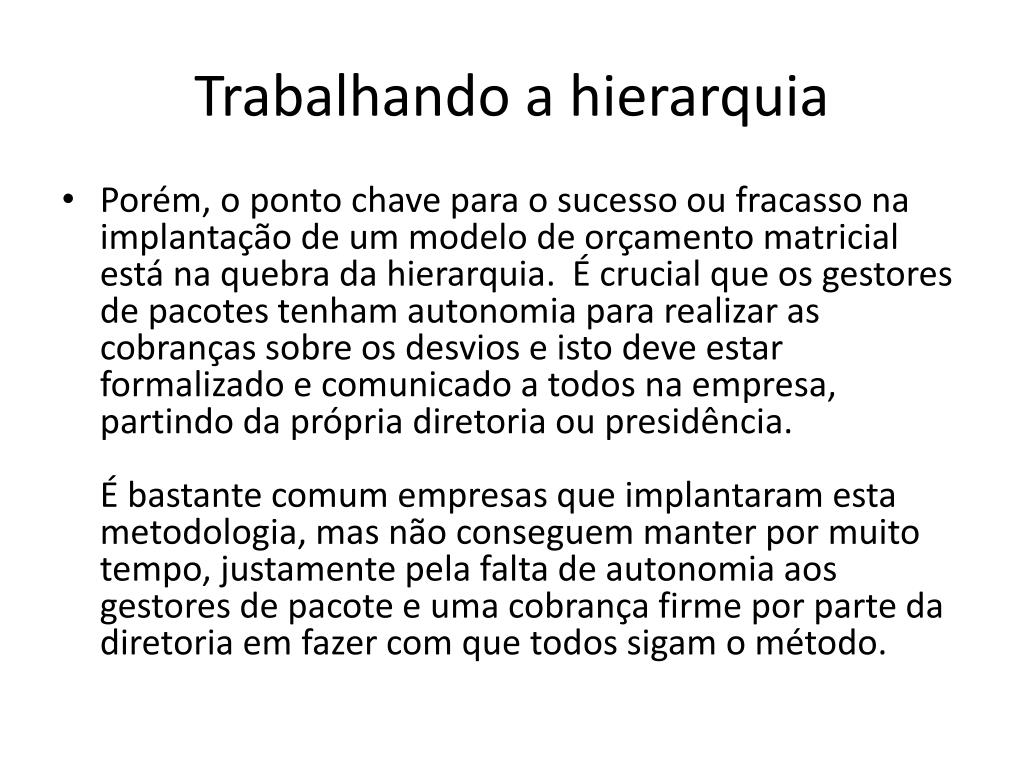 Trabalhando a hierarquia

• Porém, o ponto chave para o sucesso ou fracasso na implantação de um modelo de orçamento matricial está na quebra da hierarquia. É crucial que os gestores de pacotes tenham autonomia para realizar as cobranças sobre os desvios e isto deve estar formalizado e comunicado a todos na empresa, partindo da própria diretoria ou presidência.

É bastante comum empresas que implantaram esta metodologia, mas não conseguem manter por muito tempo, justamente pela falta de autonomia aos gestores de pacote e uma cobrança firme por parte da diretoria em fazer com que todos sigam o método.